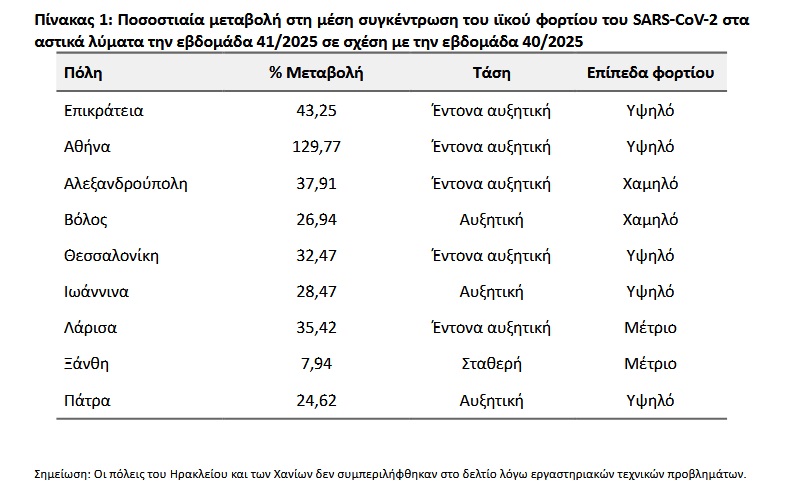 Πίνακας 1: Ποσοστιαία μεταβολή στη μέση συγκέντρωση του ιϊκού φορτίου του SARS-CoV-2 στα αστικά λύματα την εβδομάδα 41/2025 σε σχέση με την εβδομάδα 40/2025

| Πόλη | % Μεταβολή | Τάση | Επίπεδα φορτίου |
|---|---|---|---|
| Επικράτεια | 43,25 | Έντονα αυξητική | Υψηλό |
| Αθήνα | 129,77 | Έντονα αυξητική | Υψηλό |
| Αλεξανδρούπολη | 37,91 | Έντονα αυξητική | Χαμηλό |
| Βόλος | 26,94 | Αυξητική | Χαμηλό |
| Θεσσαλονίκη | 32,47 | Έντονα αυξητική | Υψηλό |
| Ιωάννινα | 28,47 | Αυξητική | Υψηλό |
| Λάρισα | 35,42 | Έντονα αυξητική | Μέτριο |
| Ξάνθη | 7,94 | Σταθερή | Μέτριο |
| Πάτρα | 24,62 | Αυξητική | Υψηλό |

Σημείωση: Οι πόλεις του Ηρακλείου και των Χανίων δεν συμπεριλήφθηκαν στο δελτίο λόγω εργαστηριακών τεχνικών προβλημάτων.